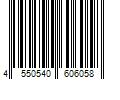 4 550540 606058